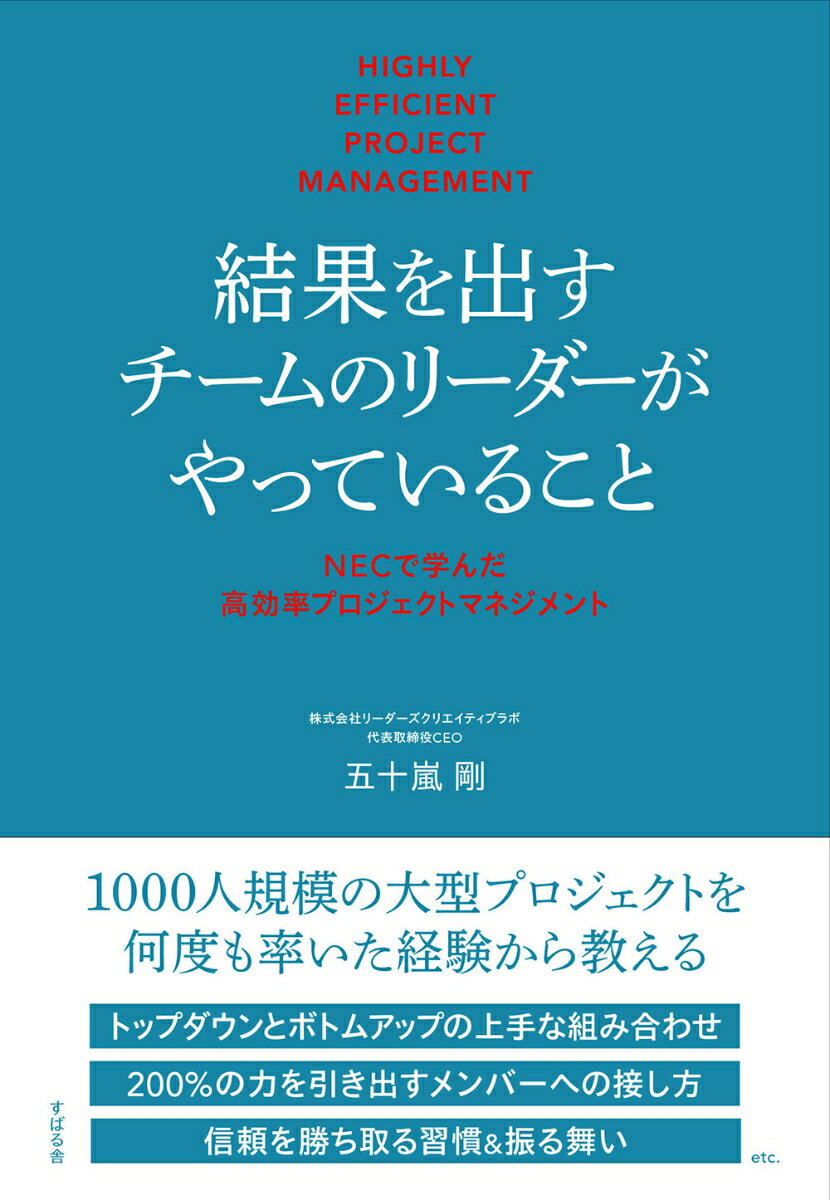 HIGHLY
EFFICIENT
PROJECT
MANAGEMENT

結果を出す
チームのリーダーが
やっていること

NECで学んだ
高効率プロジェクトマネジメント

株式会社リーダーズクリエイティブラボ
代表取締役CEO

五十嵐 剛

1000人規模の大型プロジェクトを
何度も率いた経験から教える

トップダウンとボトムアップの上手な組み合わせ

200%の力を引き出すメンバーへの接し方

信頼を勝ち取る習慣&振る舞い

etc.

すばる舎